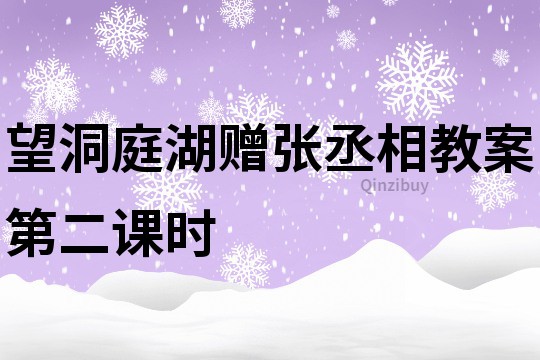 望洞庭湖赠张丞相教案第二课时

Qinzibuy